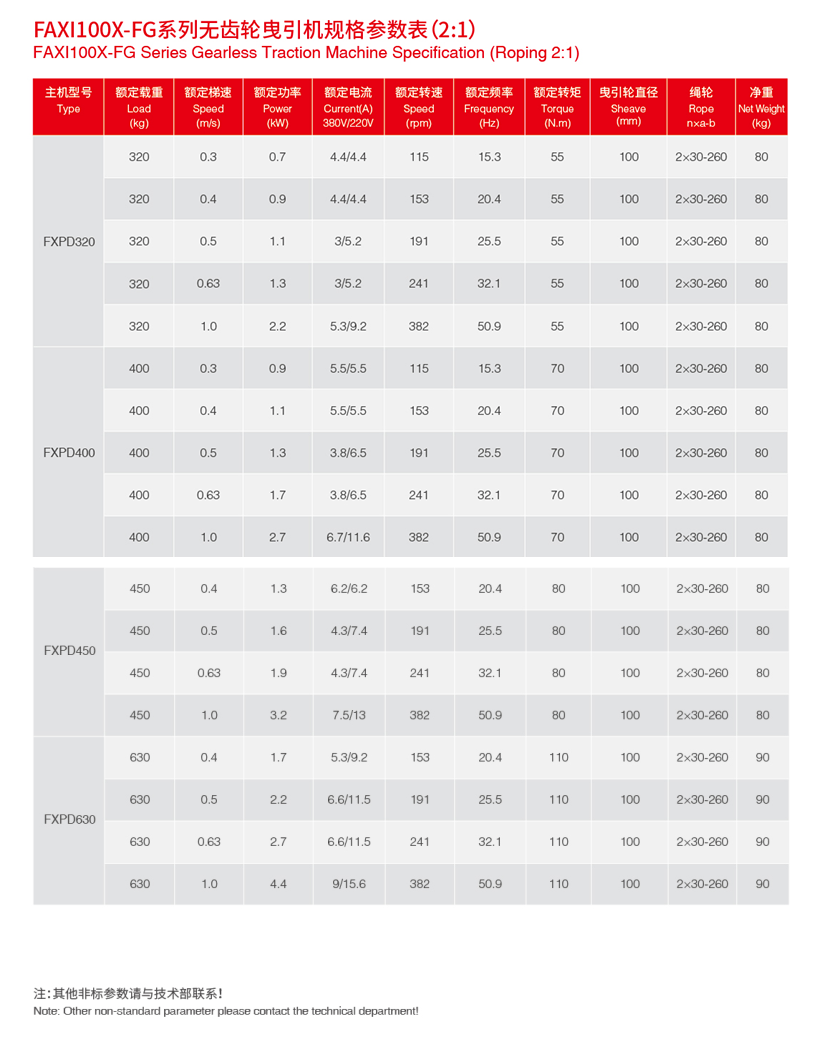 FAXI100X-FG系列无齿轮曳引机规格参数表(2:1)
FAXI100X-FG Series Gearless Traction Machine Specification (Roping 2:1)

| 主机型号 Type | 额定载重 Load (kg) | 额定梯速 Speed (m/s) | 额定功率 Power (kW) | 额定电流 Current(A) 380V/220V | 额定转速 Speed (rpm) | 额定频率 Frequency (Hz) | 额定转矩 Torque (N.m) | 曳引轮直径 Sheave (mm) | 绳轮 Rope n×a-b | 净重 Net Weight (kg) |
|---|---|---|---|---|---|---|---|---|---|---|
| FXPD320 | 320 | 0.3 | 0.7 | 4.4/4.4 | 115 | 15.3 | 55 | 100 | 2×30-260 | 80 |
| | 320 | 0.4 | 0.9 | 4.4/4.4 | 153 | 20.4 | 55 | 100 | 2×30-260 | 80 |
| | 320 | 0.5 | 1.1 | 3/5.2 | 191 | 25.5 | 55 | 100 | 2×30-260 | 80 |
| | 320 | 0.63 | 1.3 | 3/5.2 | 241 | 32.1 | 55 | 100 | 2×30-260 | 80 |
| | 320 | 1.0 | 2.2 | 5.3/9.2 | 382 | 50.9 | 55 | 100 | 2×30-260 | 80 |
| FXPD400 | 400 | 0.3 | 0.9 | 5.5/5.5 | 115 | 15.3 | 70 | 100 | 2×30-260 | 80 |
| | 400 | 0.4 | 1.1 | 5.5/5.5 | 153 | 20.4 | 70 | 100 | 2×30-260 | 80 |
| | 400 | 0.5 | 1.3 | 3.8/6.5 | 191 | 25.5 | 70 | 100 | 2×30-260 | 80 |
| | 400 | 0.63 | 1.7 | 3.8/6.5 | 241 | 32.1 | 70 | 100 | 2×30-260 | 80 |
| | 400 | 1.0 | 2.7 | 6.7/11.6 | 382 | 50.9 | 70 | 100 | 2×30-260 | 80 |
| FXPD450 | 450 | 0.4 | 1.3 | 6.2/6.2 | 153 | 20.4 | 80 | 100 | 2×30-260 | 80 |
| | 450 | 0.5 | 1.6 | 4.3/7.4 | 191 | 25.5 | 80 | 100 | 2×30-260 | 80 |
| | 450 | 0.63 | 1.9 | 4.3/7.4 | 241 | 32.1 | 80 | 100 | 2×30-260 | 80 |
| | 450 | 1.0 | 3.2 | 7.5/13 | 382 | 50.9 | 80 | 100 | 2×30-260 | 80 |
| FXPD630 | 630 | 0.4 | 1.7 | 5.3/9.2 | 153 | 20.4 | 110 | 100 | 2×30-260 | 90 |
| | 630 | 0.5 | 2.2 | 6.6/11.5 | 191 | 25.5 | 110 | 100 | 2×30-260 | 90 |
| | 630 | 0.63 | 2.7 | 6.6/11.5 | 241 | 32.1 | 110 | 100 | 2×30-260 | 90 |
| | 630 | 1.0 | 4.4 | 9/15.6 | 382 | 50.9 | 110 | 100 | 2×30-260 | 90 |

注:其他非标参数请与技术部联系!
Note: Other non-standard parameter please contact the technical department!